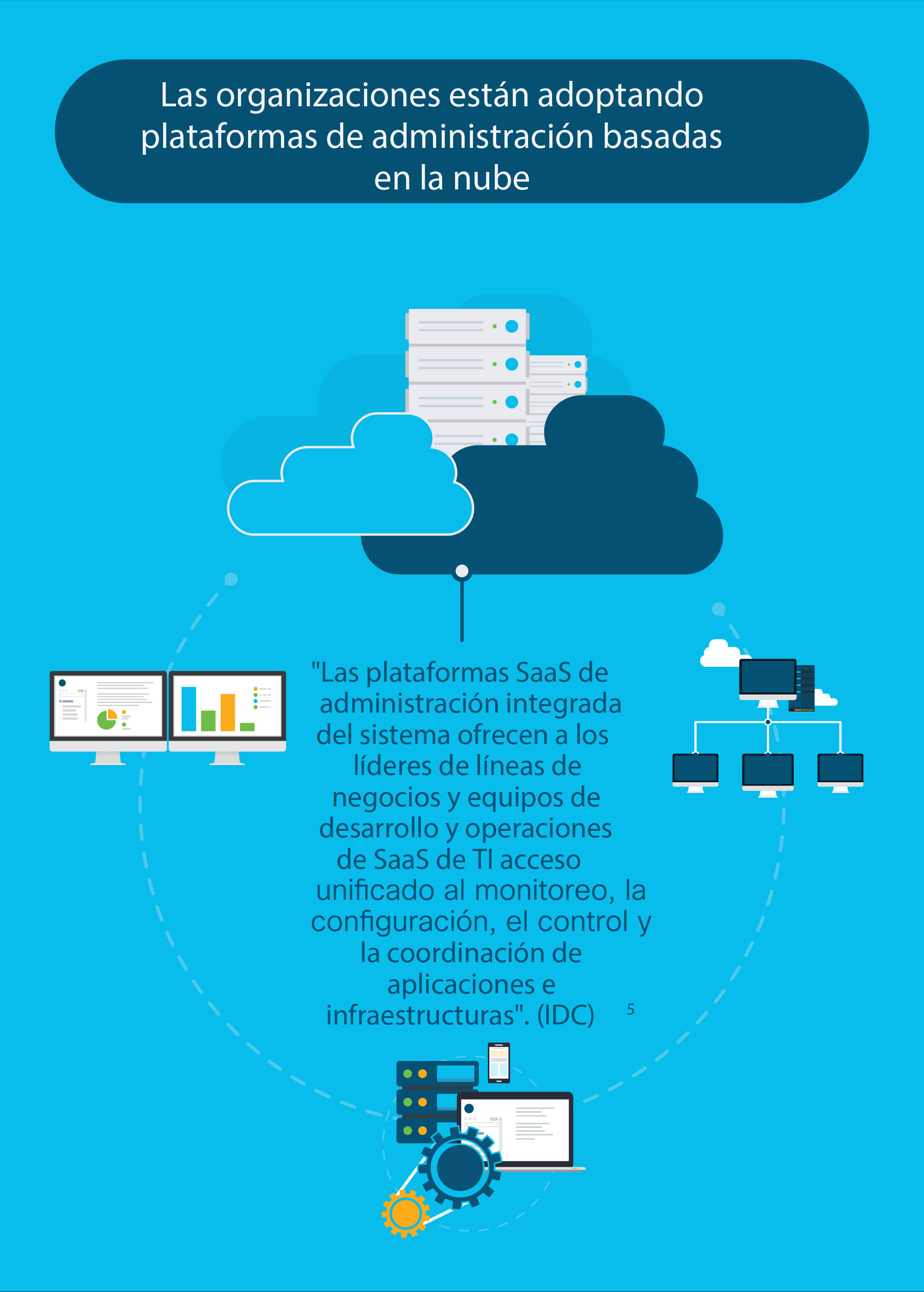 Las organizaciones están adoptando plataformas de administración basadas en la nube

"Las plataformas SaaS de administración integrada del sistema ofrecen a los líderes de líneas de negocios y equipos de desarrollo y operaciones de SaaS de TI acceso unificado al monitoreo, la configuración, el control y la coordinación de aplicaciones e infraestructuras". (IDC) 5